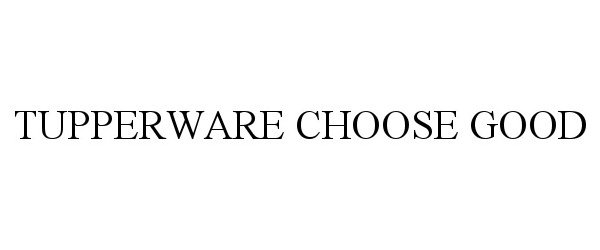 TUPPERWARE CHOOSE GOOD